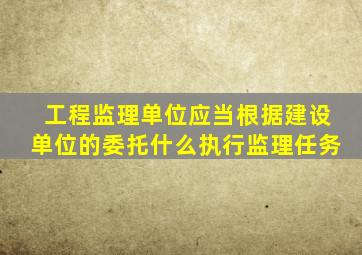 工程监理单位应当根据建设单位的委托什么执行监理任务